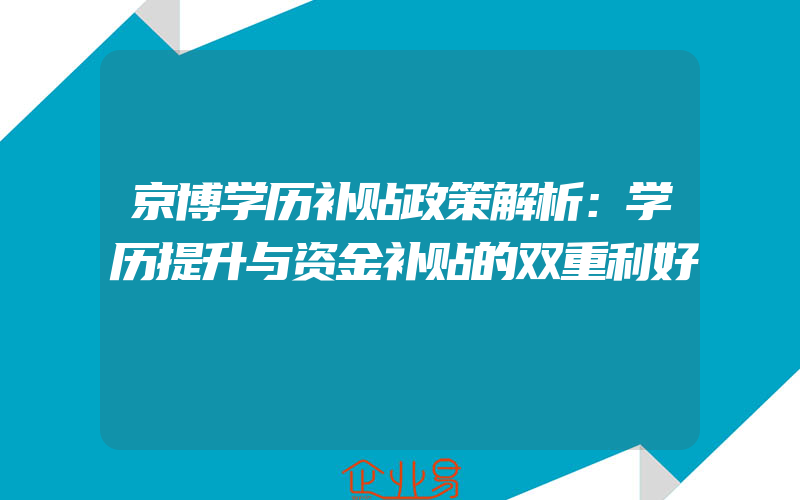 京博学历补贴政策解析：学历提升与资金补贴的双重利好

企业易